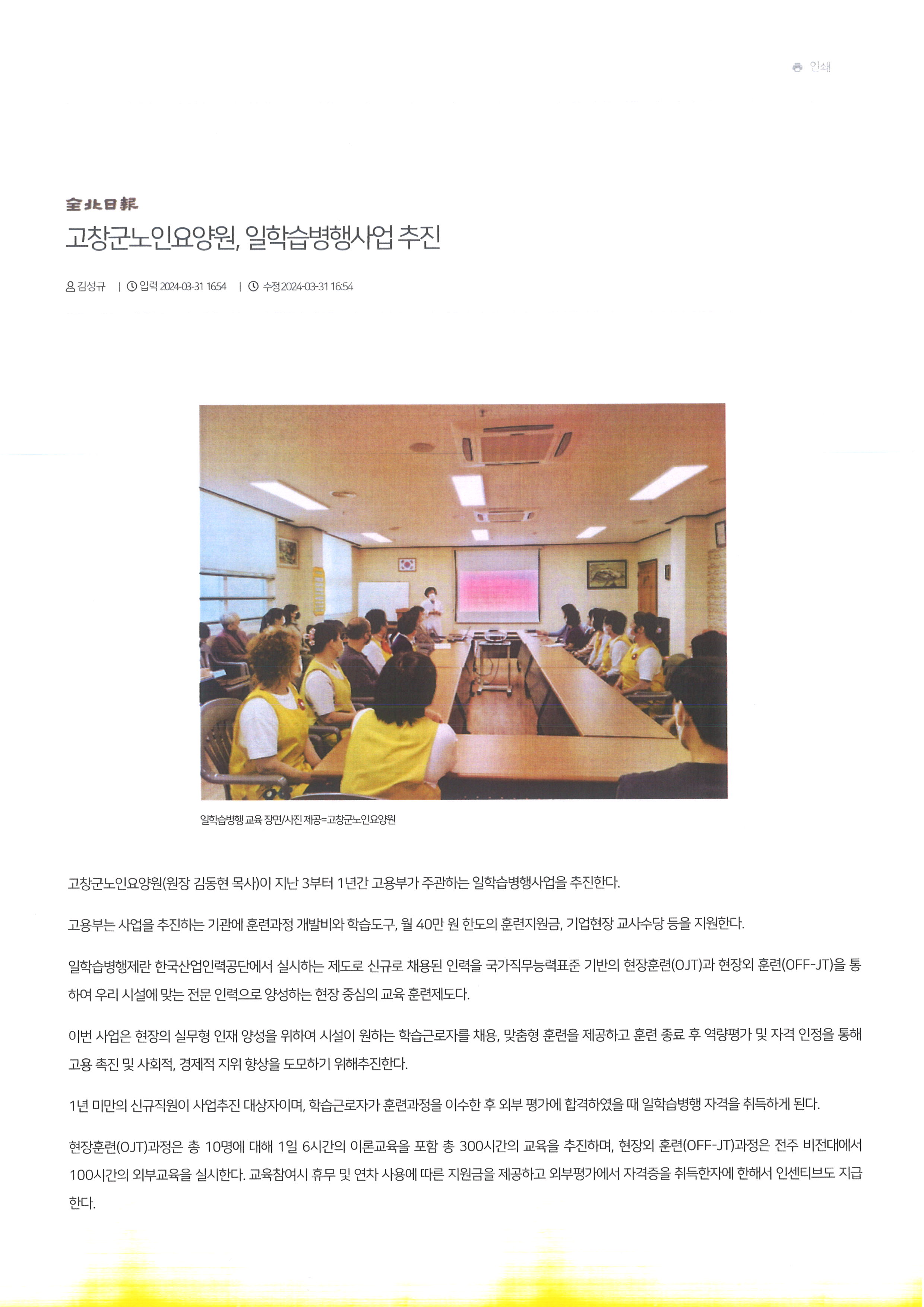 인쇄

全北日報

고창군노인요양원, 일학습병행사업 추진

김성규 | 입력 2024-03-31 16:54 | 수정 2024-03-31 16:54

일학습병행 교육 장면/사진 제공=고창군노인요양원

고창군노인요양원(원장 김동현 목사)이 지난 3부터 1년간 고용부가 주관하는 일학습병행사업을 추진한다.

고용부는 사업을 추진하는 기관에 훈련과정 개발비와 학습도구, 월 40만 원 한도의 훈련지원금, 기업현장 교사수당 등을 지원한다.

일학습병행제란 한국산업인력공단에서 실시하는 제도로 신규로 채용된 인력을 국가직무능력표준 기반의 현장훈련(OJT)과 현장외 훈련(OFF-JT)을 통하여 우리 시설에 맞는 전문 인력으로 양성하는 현장 중심의 교육 훈련제도다.

이번 사업은 현장의 실무형 인재 양성을 위하여 시설이 원하는 학습근로자를 채용, 맞춤형 훈련을 제공하고 훈련 종료 후 역량평가 및 자격 인정을 통해 고용 촉진 및 사회적, 경제적 지위 향상을 도모하기 위해추진한다.

1년 미만의 신규직원이 사업추진 대상자이며, 학습근로자가 훈련과정을 이수한 후 외부 평가에 합격하였을 때 일학습병행 자격을 취득하게 된다.

현장훈련(OJT)과정은 총 10명에 대해 1일 6시간의 이론교육을 포함 총 300시간의 교육을 추진하며, 현장외 훈련(OFF-JT)과정은 전주 비전대에서 100시간의 외부교육을 실시한다. 교육참여시 휴무 및 연차 사용에 따른 지원금을 제공하고 외부평가에서 자격증을 취득한자에 한해서 인센티브도 지급한다.